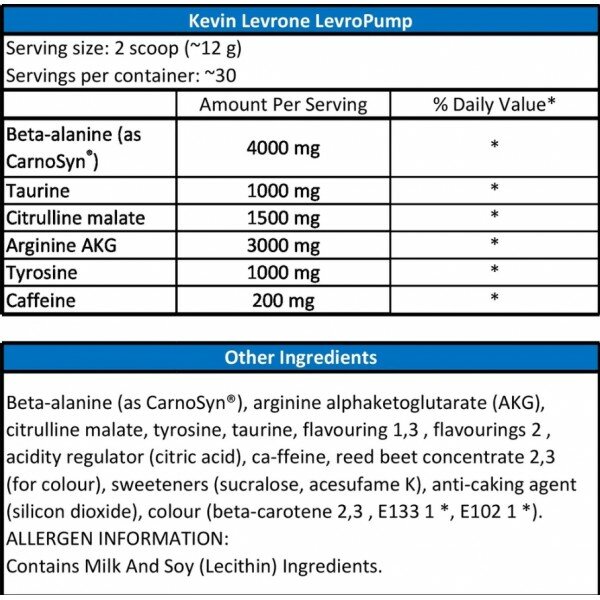 Kevin Levrone LevroPump

Serving size: 2 scoop (~12 g)
Servings per container: ~30

| | Amount Per Serving | % Daily Value* |
|---|---|---|
| Beta-alanine (as CarnoSyn®) | 4000 mg | * |
| Taurine | 1000 mg | * |
| Citrulline malate | 1500 mg | * |
| Arginine AKG | 3000 mg | * |
| Tyrosine | 1000 mg | * |
| Caffeine | 200 mg | * |

Other Ingredients

Beta-alanine (as CarnoSyn®), arginine alphaketoglutarate (AKG), citrulline malate, tyrosine, taurine, flavouring 1,3 , flavourings 2 , acidity regulator (citric acid), ca-ffeine, reed beet concentrate 2,3 (for colour), sweeteners (sucralose, acesufame K), anti-caking agent (silicon dioxide), colour (beta-carotene 2,3 , E133 1 *, E102 1 *).
ALLERGEN INFORMATION:
Contains Milk And Soy (Lecithin) Ingredients.